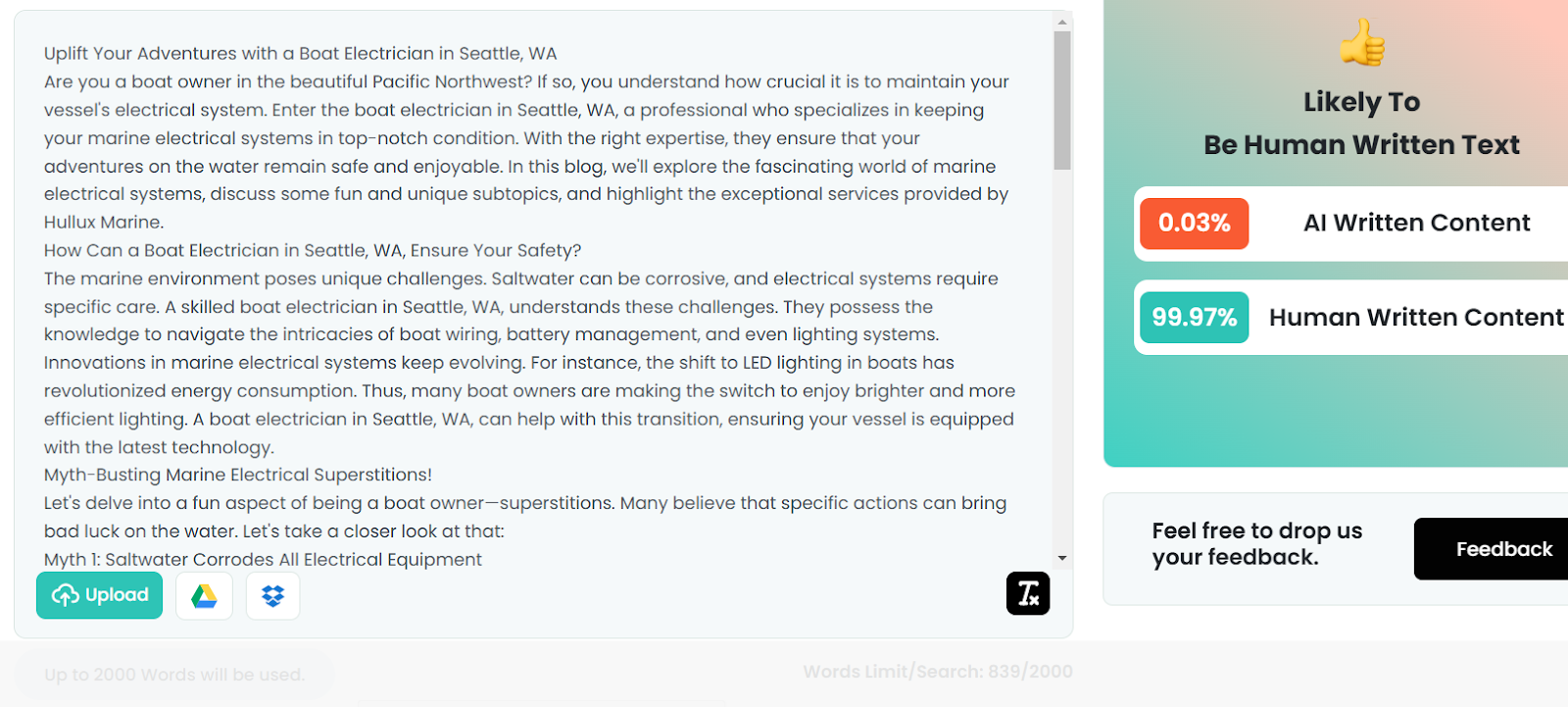 Uplift Your Adventures with a Boat Electrician in Seattle, WA
Are you a boat owner in the beautiful Pacific Northwest? If so, you understand how crucial it is to maintain your vessel's electrical system. Enter the boat electrician in Seattle, WA, a professional who specializes in keeping your marine electrical systems in top-notch condition. With the right expertise, they ensure that your adventures on the water remain safe and enjoyable. In this blog, we'll explore the fascinating world of marine electrical systems, discuss some fun and unique subtopics, and highlight the exceptional services provided by Hullux Marine.
How Can a Boat Electrician in Seattle, WA, Ensure Your Safety?
The marine environment poses unique challenges. Saltwater can be corrosive, and electrical systems require specific care. A skilled boat electrician in Seattle, WA, understands these challenges. They possess the knowledge to navigate the intricacies of boat wiring, battery management, and even lighting systems.
Innovations in marine electrical systems keep evolving. For instance, the shift to LED lighting in boats has revolutionized energy consumption. Thus, many boat owners are making the switch to enjoy brighter and more efficient lighting. A boat electrician in Seattle, WA, can help with this transition, ensuring your vessel is equipped with the latest technology.
Myth-Busting Marine Electrical Superstitions!
Let's delve into a fun aspect of being a boat owner—superstitions. Many believe that specific actions can bring bad luck on the water. Let's take a closer look at that:
Myth 1: Saltwater Corrodes All Electrical Equipment

Upload

Up to 2000 Words will be used.

Words Limit/Search: 839/2000

Likely To
Be Human Written Text

0.03% AI Written Content

99.97% Human Written Content

Feel free to drop us your feedback.

Feedback